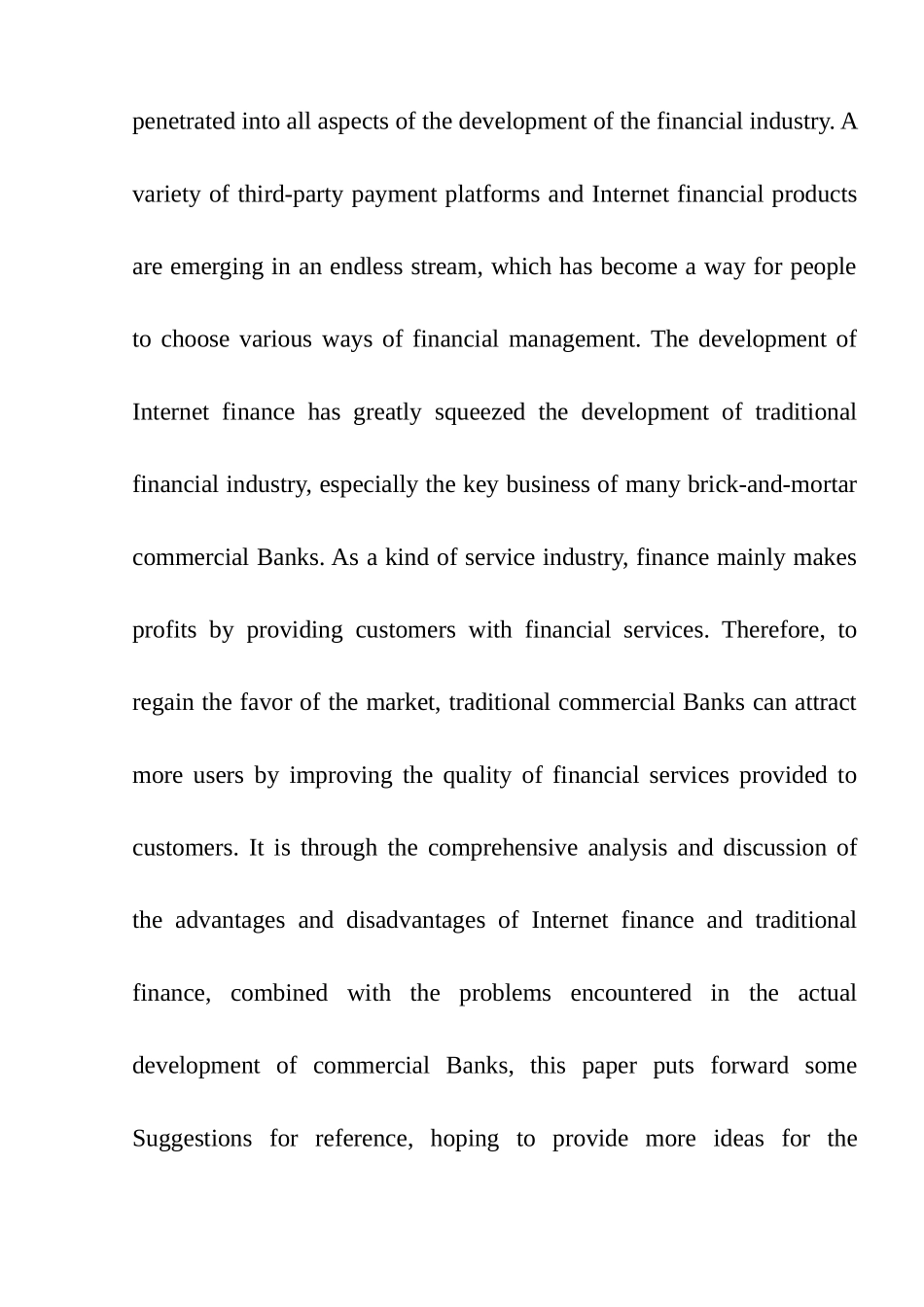 penetrated into all aspects of the development of the financial industry. A variety of third-party payment platforms and Internet financial products are emerging in an endless stream, which has become a way for people to choose various ways of financial management. The development of Internet finance has greatly squeezed the development of traditional financial industry, especially the key business of many brick-and-mortar commercial Banks. As a kind of service industry, finance mainly makes profits by providing customers with financial services. Therefore, to regain the favor of the market, traditional commercial Banks can attract more users by improving the quality of financial services provided to customers. It is through the comprehensive analysis and discussion of the advantages and disadvantages of Internet finance and traditional finance, combined with the problems encountered in the actual development of commercial Banks, this paper puts forward some Suggestions for reference, hoping to provide more ideas for the